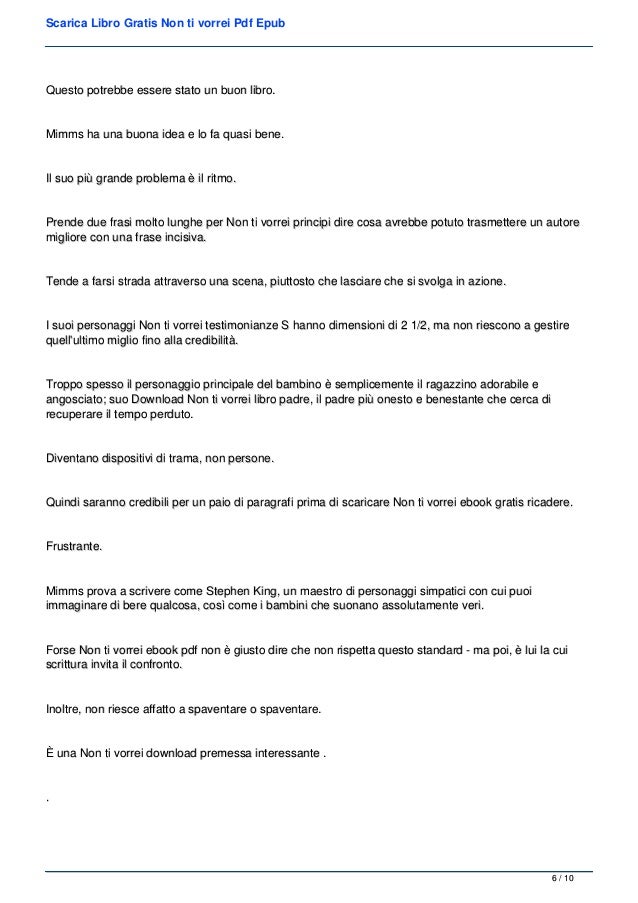 Scarica Libro Gratis Non ti vorrei Pdf Epub

Questo potrebbe essere stato un buon libro.

Mimms ha una buona idea e lo fa quasi bene.

Il suo più grande problema è il ritmo.

Prende due frasi molto lunghe per Non ti vorrei principi dire cosa avrebbe potuto trasmettere un autore migliore con una frase incisiva.

Tende a farsi strada attraverso una scena, piuttosto che lasciare che si svolga in azione.

I suoi personaggi Non ti vorrei testimonianze S hanno dimensioni di 2 1/2, ma non riescono a gestire quell'ultimo miglio fino alla credibilità.

Troppo spesso il personaggio principale del bambino è semplicemente il ragazzino adorabile e angosciato; suo Download Non ti vorrei libro padre, il padre più onesto e benestante che cerca di recuperare il tempo perduto.

Diventano dispositivi di trama, non persone.

Quindi saranno credibili per un paio di paragrafi prima di scaricare Non ti vorrei ebook gratis ricadere.

Frustrante.

Mimms prova a scrivere come Stephen King, un maestro di personaggi simpatici con cui puoi immaginare di bere qualcosa, così come i bambini che suonano assolutamente veri.

Forse Non ti vorrei ebook pdf non è giusto dire che non rispetta questo standard - ma poi, è lui la cui scrittura invita il confronto.

Inoltre, non riesce affatto a spaventare o spaventare.

È una Non ti vorrei download premessa interessante .

.

6 / 10